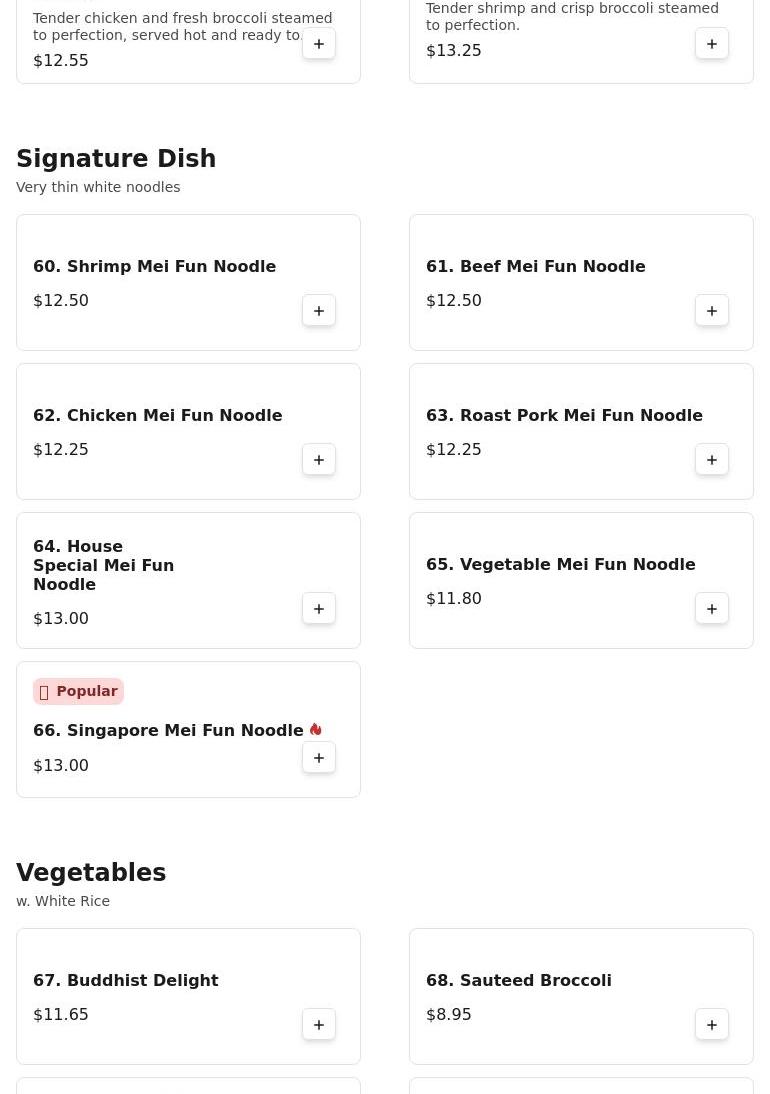 Tender chicken and fresh broccoli steamed to perfection, served hot and ready to

$12.55

+

Tender shrimp and crisp broccoli steamed to perfection.

$13.25

+

Signature Dish

Very thin white noodles

60. Shrimp Mei Fun Noodle

$12.50

+

61. Beef Mei Fun Noodle

$12.50

+

62. Chicken Mei Fun Noodle

$12.25

+

63. Roast Pork Mei Fun Noodle

$12.25

+

64. House Special Mei Fun Noodle

$13.00

+

65. Vegetable Mei Fun Noodle

$11.80

+

Popular

66. Singapore Mei Fun Noodle

$13.00

+

Vegetables

w. White Rice

67. Buddhist Delight

$11.65

+

68. Sauteed Broccoli

$8.95

+